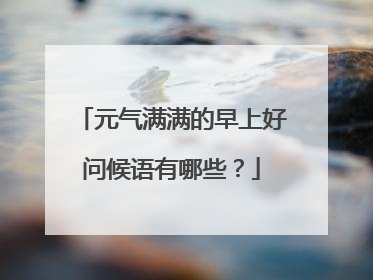 「元气满满的早上好问候语有哪些？」